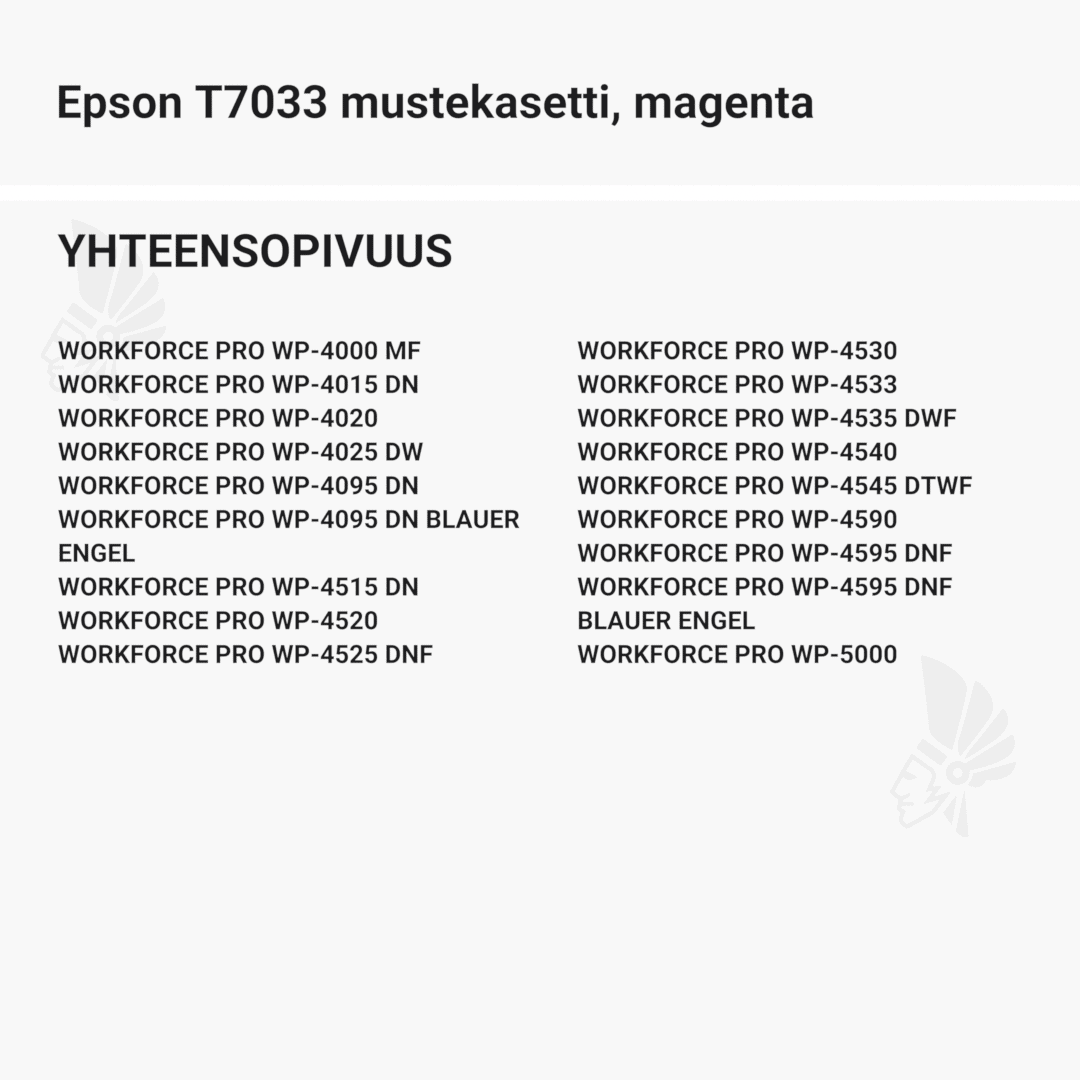 Epson T7033 mustekasetti, magenta

YHTEENSOPIVUUS

WORKFORCE PRO WP-4000 MF
WORKFORCE PRO WP-4015 DN
WORKFORCE PRO WP-4020
WORKFORCE PRO WP-4025 DW
WORKFORCE PRO WP-4095 DN
WORKFORCE PRO WP-4095 DN BLAUER ENGEL
WORKFORCE PRO WP-4515 DN
WORKFORCE PRO WP-4520
WORKFORCE PRO WP-4525 DNF

WORKFORCE PRO WP-4530
WORKFORCE PRO WP-4533
WORKFORCE PRO WP-4535 DWF
WORKFORCE PRO WP-4540
WORKFORCE PRO WP-4545 DTWF
WORKFORCE PRO WP-4590
WORKFORCE PRO WP-4595 DNF
WORKFORCE PRO WP-4595 DNF BLAUER ENGEL
WORKFORCE PRO WP-5000